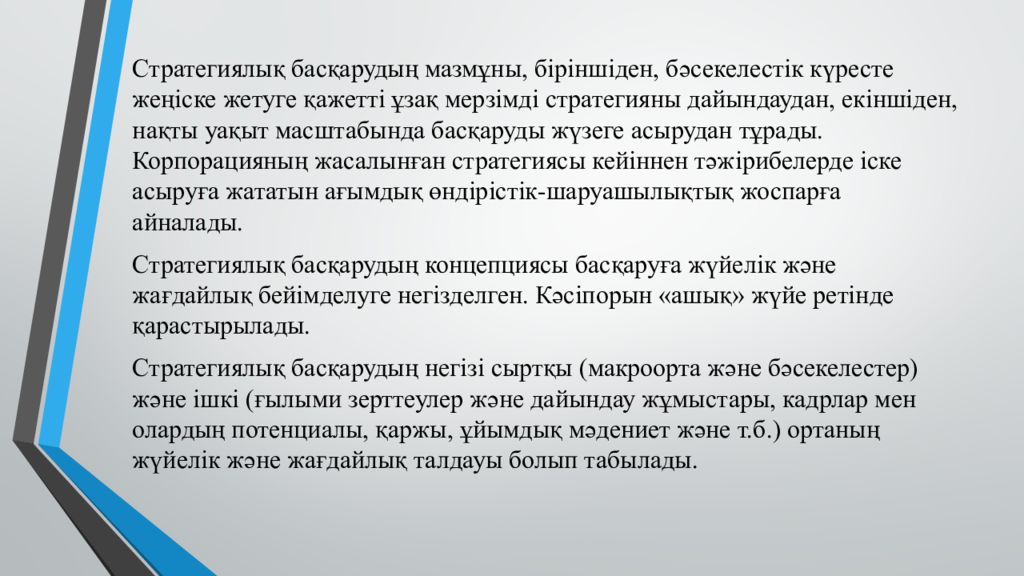 Стратегиялық басқарудың мазмұны, біріншіден, бәсекелестік күресте жеңіске жетуге қажетті ұзақ мерзімді стратегияны дайындаудан, екіншіден, нақты уақыт масштабында басқаруды жүзеге асырудан тұрады. Корпорацияның жасалынған стратегиясы кейіннен тәжірибелерде іске асыруға жататын ағымдық өндірістік-шаруашылықтық жоспарға айналады.

Стратегиялық басқарудың концепциясы басқаруға жүйелік және жағдайлық бейімделуге негізделген. Кәсіпорын «ашық» жүйе ретінде қарастырылады.

Стратегиялық басқарудың негізі сыртқы (макроорта және бәсекелестер) және ішкі (ғылыми зерттеулер және дайындау жұмыстары, кадрлар мен олардың потенциалы, қаржы, ұйымдық мәдениет және т.б.) ортаның жүйелік және жағдайлық талдауы болып табылады.